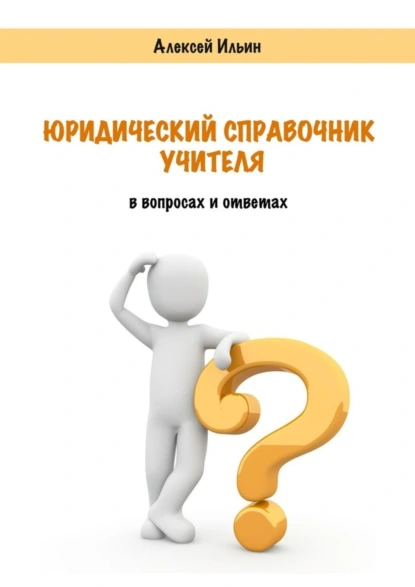 Алексей Ильин

ЮРИДИЧЕСКИЙ СПРАВОЧНИК УЧИТЕЛЯ

в вопросах и ответах